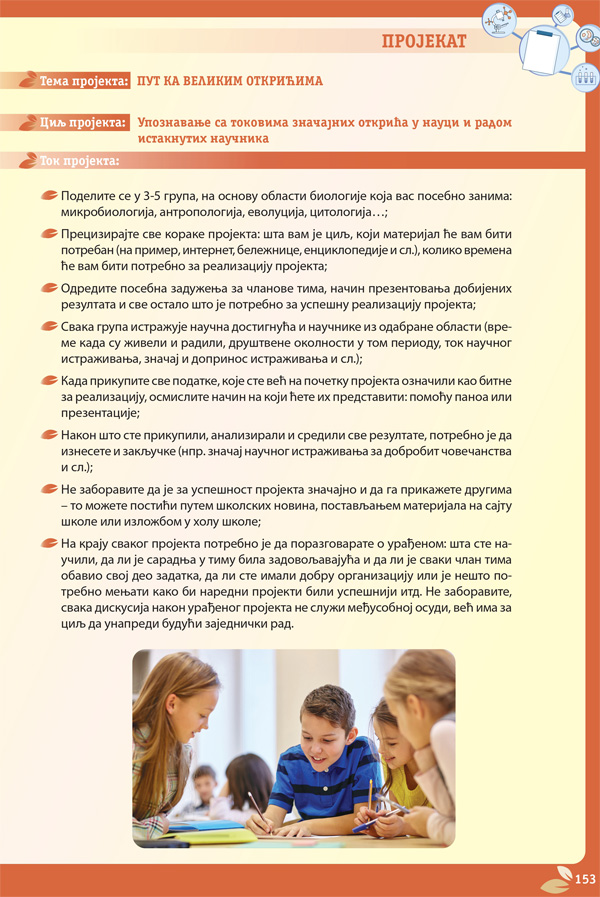 ПРОЈЕКАТ

Тема пројекта: ПУТ КА ВЕЛИКИМ ОТКРИЋИМА

Циљ пројекта: Упознавање са токовима значајних открића у науци и радом истакнутих научника

Ток пројекта:

Поделите се у 3-5 група, на основу области биологије која вас посебно занима: микробиологија, антропологија, еволуција, цитологија…;

Прецизирајте све кораке пројекта: шта вам је циљ, који материјал ће вам бити потребан (на пример, интернет, бележнице, енциклопедије и сл.), колико времена ће вам бити потребно за реализацију пројекта;

Одредите посебна задужења за чланове тима, начин презентовања добијених резултата и све остало што је потребно за успешну реализацију пројекта;

Свака група истражује научна достигнућа и научнике из одабране области (време када су живели и радили, друштвене околности у том периоду, ток научног истраживања, значај и допринос истраживања и сл.);

Када прикупите све податке, које сте већ на почетку пројекта означили као битне за реализацију, осмислите начин на који ћете их представити: помоћу паноа или презентације;

Након што сте прикупили, анализирали и средили све резултате, потребно је да изнесете и закључке (нпр. значај научног истраживања за добробит човечанства и сл.);

Не заборавите да је за успешност пројекта значајно и да га прикажете другима – то можете постићи путем школских новина, постављањем материјала на сајту школе или изложбом у холу школе;

На крају сваког пројекта потребно је да поразговарате о урађеном: шта сте научили, да ли је сарадња у тиму била задовољавајућа и да ли је сваки члан тима обавио свој део задатка, да ли сте имали добру организацију или је нешто потребно мењати како би наредни пројекти били успешнији итд. Не заборавите, свака дискусија након урађеног пројекта не служи међусобној осуди, већ има за циљ да унапреди будући заједнички рад.

153